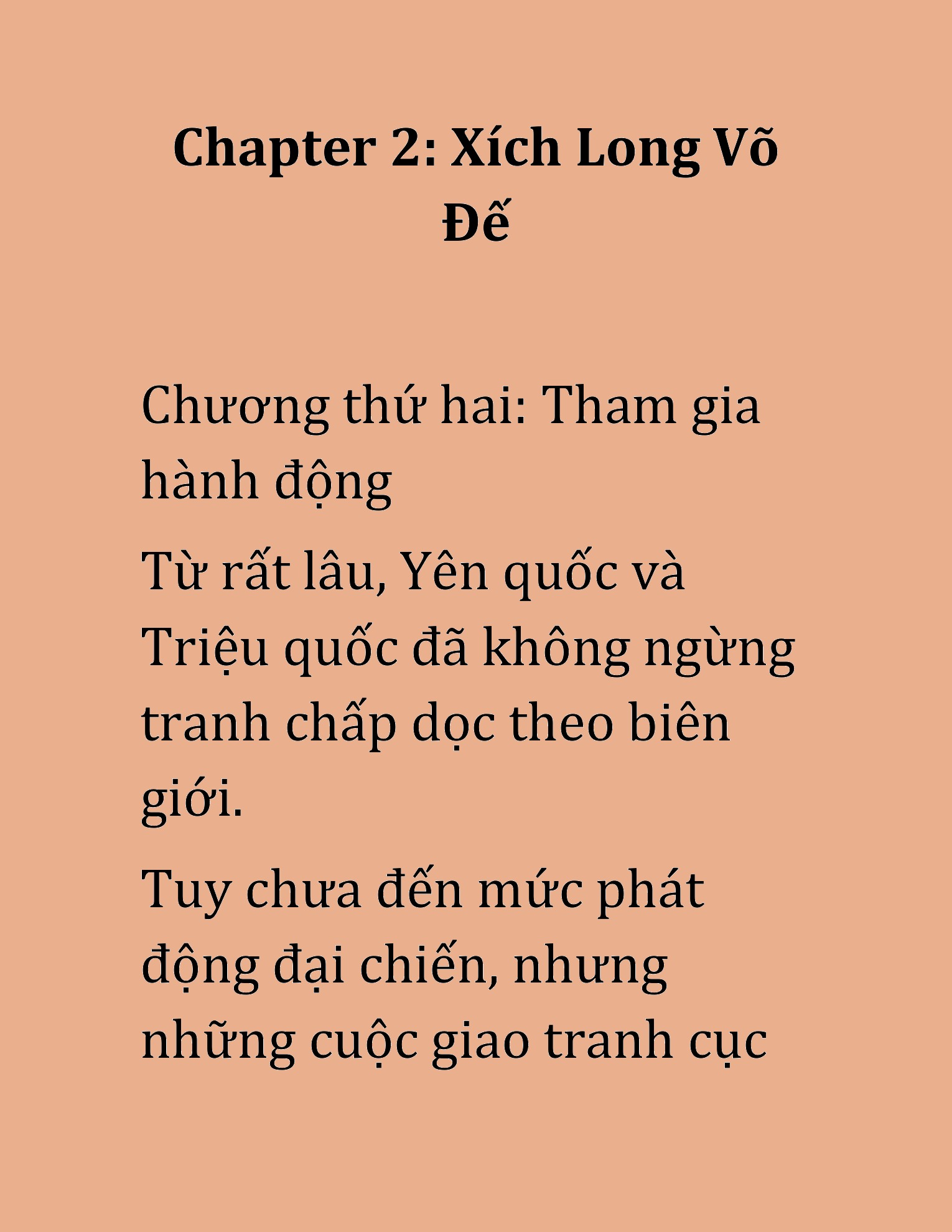 Chapter 2: Xích Long Võ Đế

Chương thứ hai: Tham gia hành động

Từ rất lâu, Yên quốc và Triệu quốc đã không ngừng tranh chấp dọc theo biên giới.

Tuy chưa đến mức phát động đại chiến, nhưng những cuộc giao tranh cục